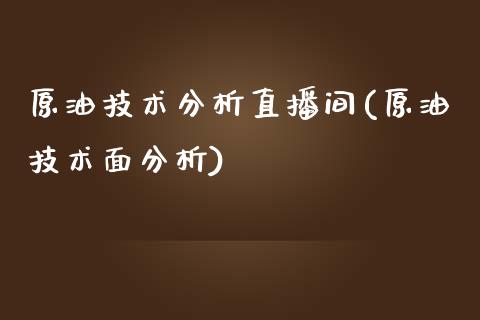 原油技术分析直播间(原油技术面分析)